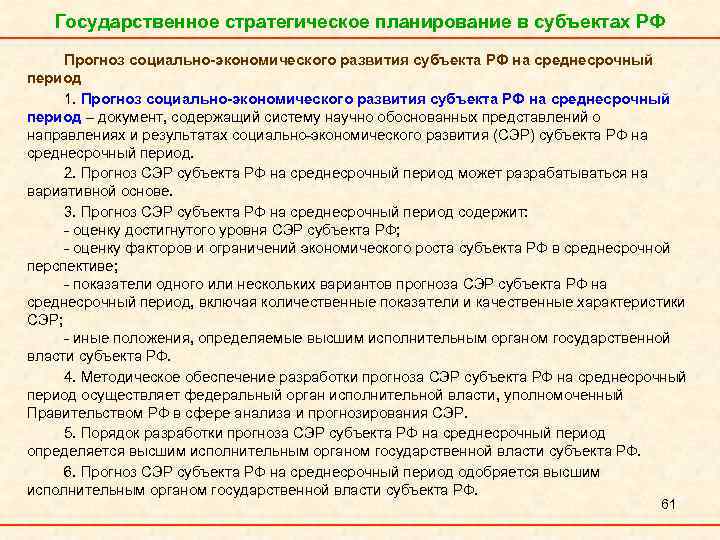 Государственное стратегическое планирование в субъектах РФ

Прогноз социально-экономического развития субъекта РФ на среднесрочный период

1. Прогноз социально-экономического развития субъекта РФ на среднесрочный период – документ, содержащий систему научно обоснованных представлений о направлениях и результатах социально-экономического развития (СЭР) субъекта РФ на среднесрочный период.

2. Прогноз СЭР субъекта РФ на среднесрочный период может разрабатываться на вариативной основе.

3. Прогноз СЭР субъекта РФ на среднесрочный период содержит:
- оценку достигнутого уровня СЭР субъекта РФ;
- оценку факторов и ограничений экономического роста субъекта РФ в среднесрочной перспективе;
- показатели одного или нескольких вариантов прогноза СЭР субъекта РФ на среднесрочный период, включая количественные показатели и качественные характеристики СЭР;
- иные положения, определяемые высшим исполнительным органом государственной власти субъекта РФ.

4. Методическое обеспечение разработки прогноза СЭР субъекта РФ на среднесрочный период осуществляет федеральный орган исполнительной власти, уполномоченный Правительством РФ в сфере анализа и прогнозирования СЭР.

5. Порядок разработки прогноза СЭР субъекта РФ на среднесрочный период определяется высшим исполнительным органом государственной власти субъекта РФ.

6. Прогноз СЭР субъекта РФ на среднесрочный период одобряется высшим исполнительным органом государственной власти субъекта РФ.

61